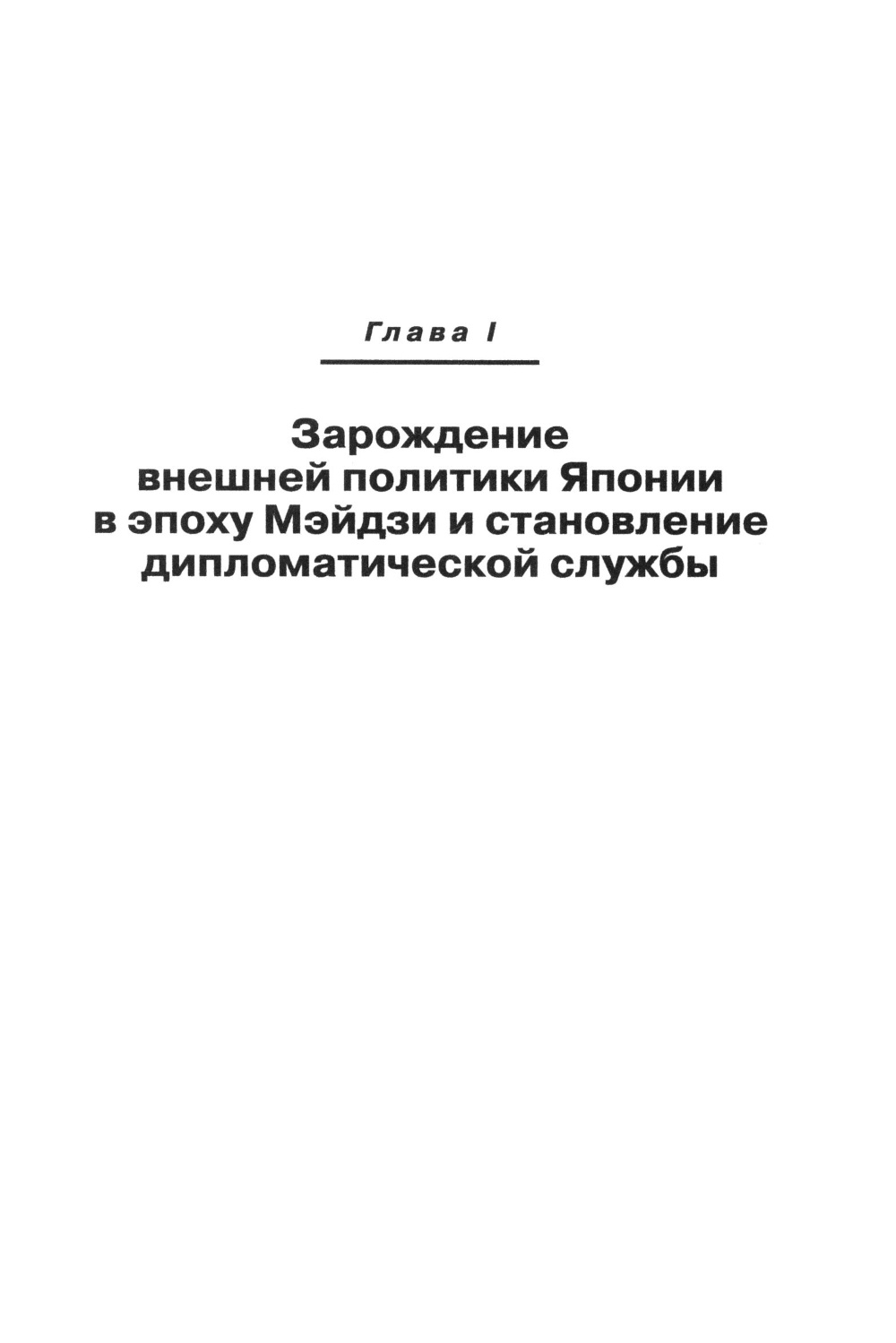 Глава I

Зарождение
внешней политики Японии
в эпоху Мэйдзи и становление
дипломатической службы